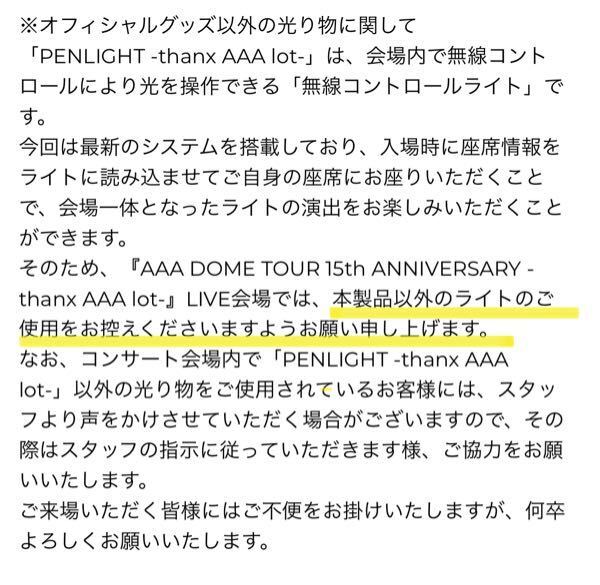 ※オフィシャルグッズ以外の光り物に関して
「PENLIGHT -thanx AAA lot-」は、会場内で無線コントロールにより光を操作できる「無線コントロールライト」です。
今回は最新のシステムを搭載しており、入場時に座席情報をライトに読み込ませてご自身の座席にお座りいただくことで、会場一体となったライトの演出をお楽しみいただくことができます。
そのため、『AAA DOME TOUR 15th ANNIVERSARY -thanx AAA lot-』LIVE会場では、本製品以外のライトのご使用をお控えくださいますようお願い申し上げます。
なお、コンサート会場内で「PENLIGHT -thanx AAA lot-」以外の光り物をご使用されているお客様には、スタッフより声をかけさせていただく場合がございますので、その際はスタッフの指示に従っていただきます様、ご協力をお願いいたします。
ご来場いただく皆様にはご不便をお掛けいたしますが、何卒よろしくお願いいたします。